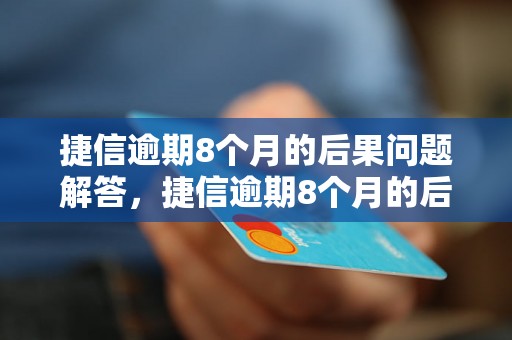 捷信逾期8个月的后果问题解答，捷信逾期8个月的后